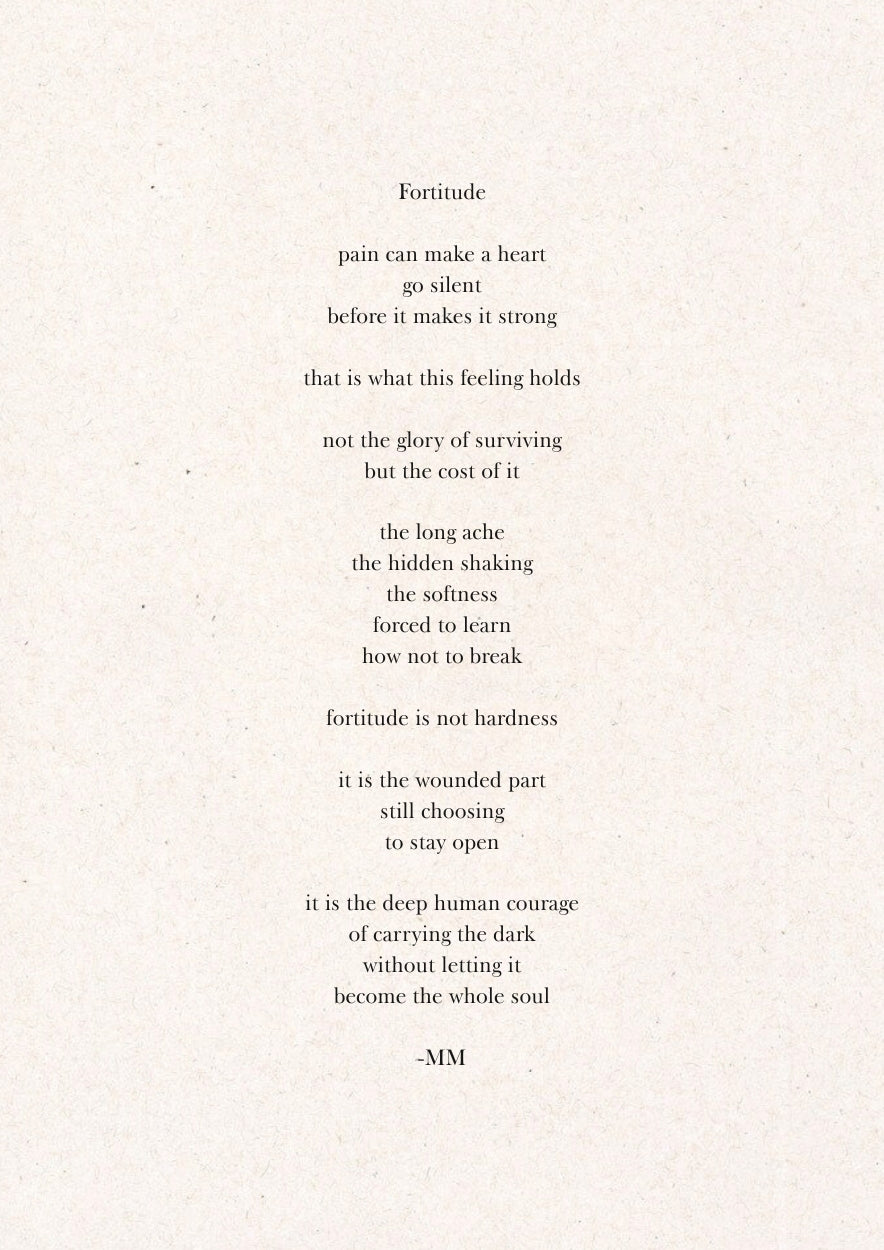 Fortitude

pain can make a heart
go silent
before it makes it strong

that is what this feeling holds

not the glory of surviving
but the cost of it

the long ache
the hidden shaking
the softness
forced to learn
how not to break

fortitude is not hardness

it is the wounded part
still choosing
to stay open

it is the deep human courage
of carrying the dark
without letting it
become the whole soul

-MM